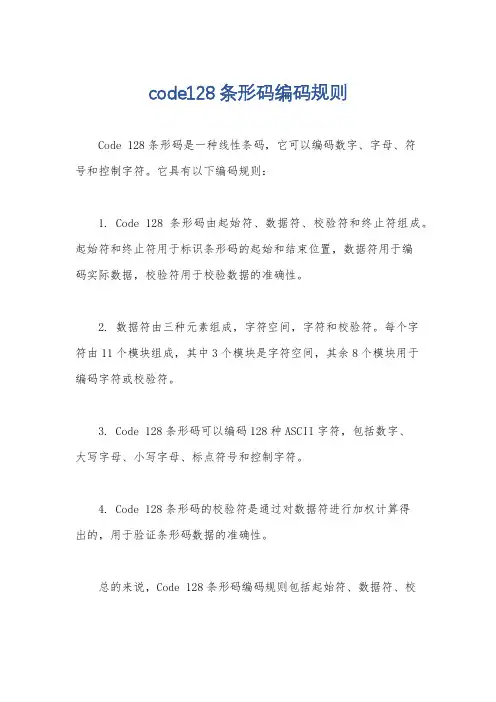 code128 条形码编码规则

Code 128 条形码是一种线性条码，它可以编码数字、字母、符号和控制字符。它具有以下编码规则：

1. Code 128 条形码由起始符、数据符、校验符和终止符组成。起始符和终止符用于标识条形码的起始和结束位置，数据符用于编码实际数据，校验符用于校验数据的准确性。

2. 数据符由三种元素组成，字符空间，字符和校验符。每个字符由 11 个模块组成，其中 3 个模块是字符空间，其余 8 个模块用于编码字符或校验符。

3. Code 128 条形码可以编码 128 种 ASCII 字符，包括数字、大写字母、小写字母、标点符号和控制字符。

4. Code 128 条形码的校验符是通过对数据符进行加权计算得出的，用于验证条形码数据的准确性。

总的来说，Code 128 条形码编码规则包括起始符、数据符、校